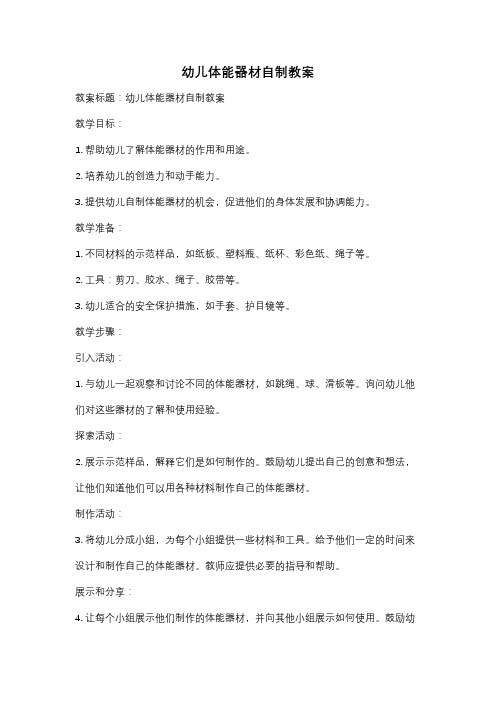 幼儿体能器材自制教案

教案标题：幼儿体能器材自制教案

教学目标：

1. 帮助幼儿了解体能器材的作用和用途。

2. 培养幼儿的创造力和动手能力。

3. 提供幼儿自制体能器材的机会，促进他们的身体发展和协调能力。

教学准备：

1. 不同材料的示范样品，如纸板、塑料瓶、纸杯、彩色纸、绳子等。

2. 工具：剪刀、胶水、绳子、胶带等。

3. 幼儿适合的安全保护措施，如手套、护目镜等。

教学步骤：

引入活动：

1. 与幼儿一起观察和讨论不同的体能器材，如跳绳、球、滑板等。询问幼儿他们对这些器材的了解和使用经验。

探索活动：

2. 展示示范样品，解释它们是如何制作的。鼓励幼儿提出自己的创意和想法，让他们知道他们可以用各种材料制作自己的体能器材。

制作活动：

3. 将幼儿分成小组，为每个小组提供一些材料和工具。给予他们一定的时间来设计和制作自己的体能器材。教师应提供必要的指导和帮助。

展示和分享：

4. 让每个小组展示他们制作的体能器材，并向其他小组展示如何使用。鼓励幼